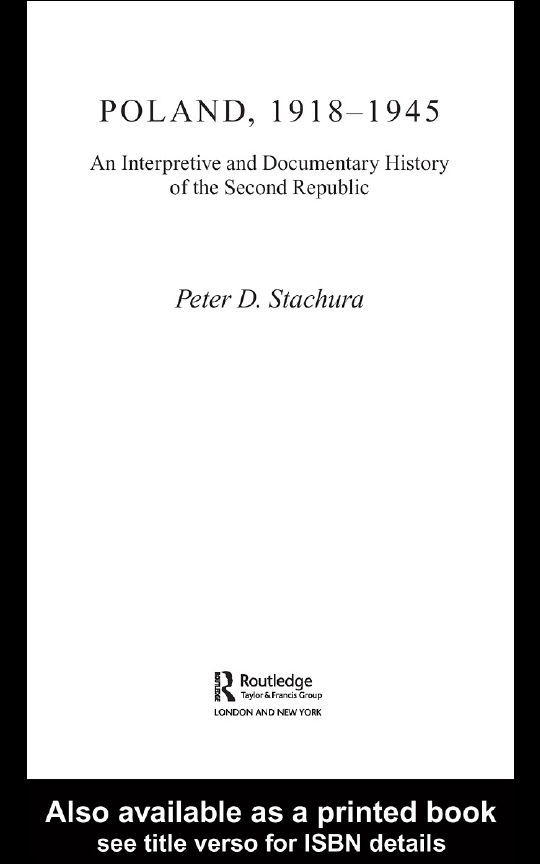 POLAND, 1918–1945

An Interpretive and Documentary History of the Second Republic

Peter D. Stachura

Routledge
Taylor & Francis Group
LONDON AND NEW YORK

Also available as a printed book
see title verso for ISBN details